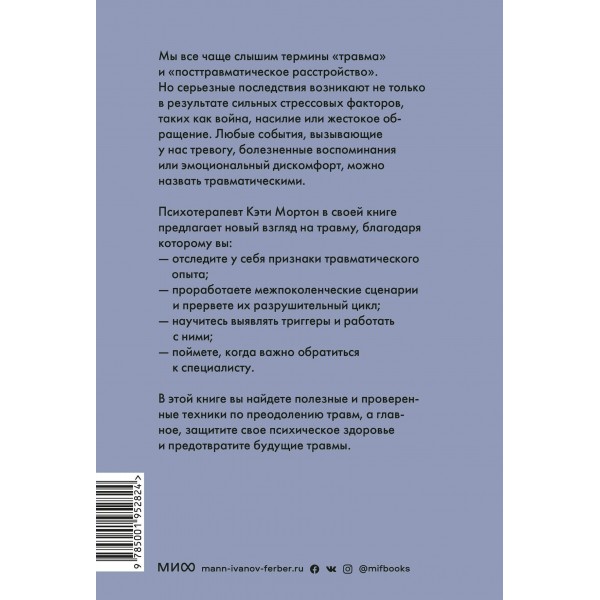 Мы все чаще слышим термины «травма» и «посттравматическое расстройство». Но серьезные последствия возникают не только в результате сильных стрессовых факторов, таких как война, насилие или жестокое обращение. Любые события, вызывающие у нас тревогу, болезненные воспоминания или эмоциональный дискомфорт, можно назвать травматическими.

Психотерапевт Кэти Мортон в своей книге предлагает новый взгляд на травму, благодаря которому вы:
— отследите у себя признаки травматического опыта;
— проработаете межпоколенческие сценарии и прервете их разрушительный цикл;
— научитесь выявлять триггеры и работать с ними;
— поймете, когда важно обратиться к специалисту.

В этой книге вы найдете полезные и проверенные техники по преодолению травм, а главное, защитите свое психическое здоровье и предотвратите будущие травмы.

9 785001 952824 >

МИФ mann-ivanov-ferber.ru @mifbooks